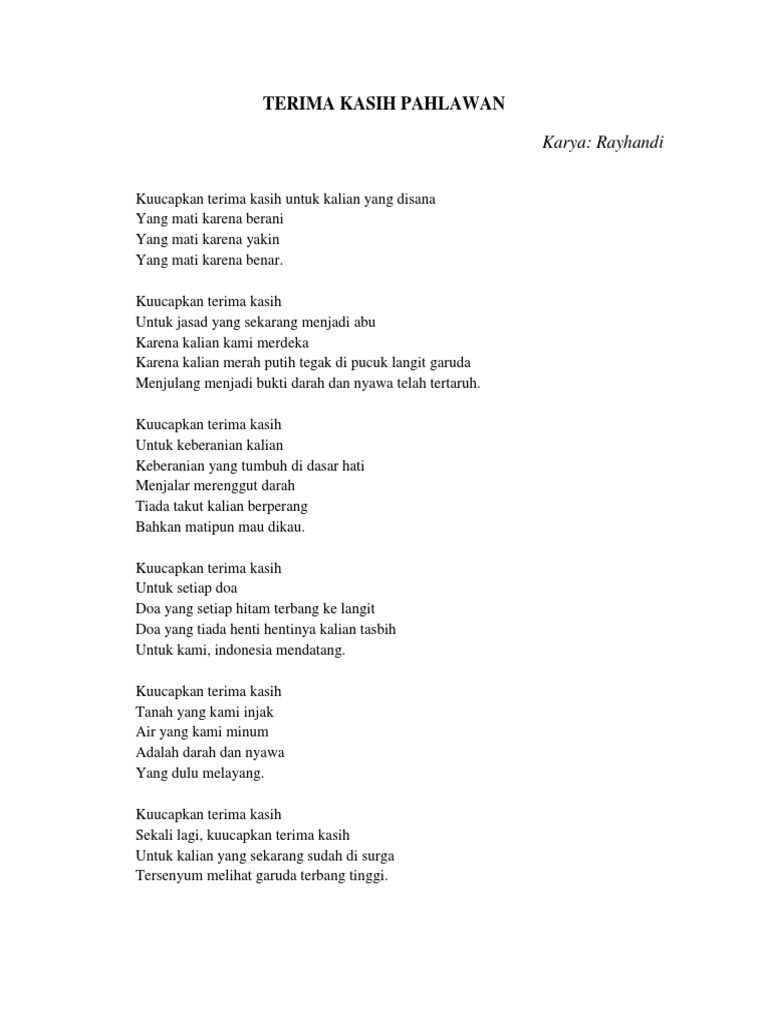 TERIMA KASIH PAHLAWAN

Karya: Rayhandi

Kuucapkan terima kasih untuk kalian yang disana
Yang mati karena berani
Yang mati karena yakin
Yang mati karena benar.

Kuucapkan terima kasih
Untuk jasad yang sekarang menjadi abu
Karena kalian kami merdeka
Karena kalian merah putih tegak di pucuk langit garuda
Menjulang menjadi bukti darah dan nyawa telah tertaruh.

Kuucapkan terima kasih
Untuk keberanian kalian
Keberanian yang tumbuh di dasar hati
Menjalar merenggut darah
Tiada takut kalian berperang
Bahkan matipun mau dikau.

Kuucapkan terima kasih
Untuk setiap doa
Doa yang setiap hitam terbang ke langit
Doa yang tiada henti hentinya kalian tasbih
Untuk kami, indonesia mendatang.

Kuucapkan terima kasih
Tanah yang kami injak
Air yang kami minum
Adalah darah dan nyawa
Yang dulu melayang.

Kuucapkan terima kasih
Sekali lagi, kuucapkan terima kasih
Untuk kalian yang sekarang sudah di surga
Tersenyum melihat garuda terbang tinggi.